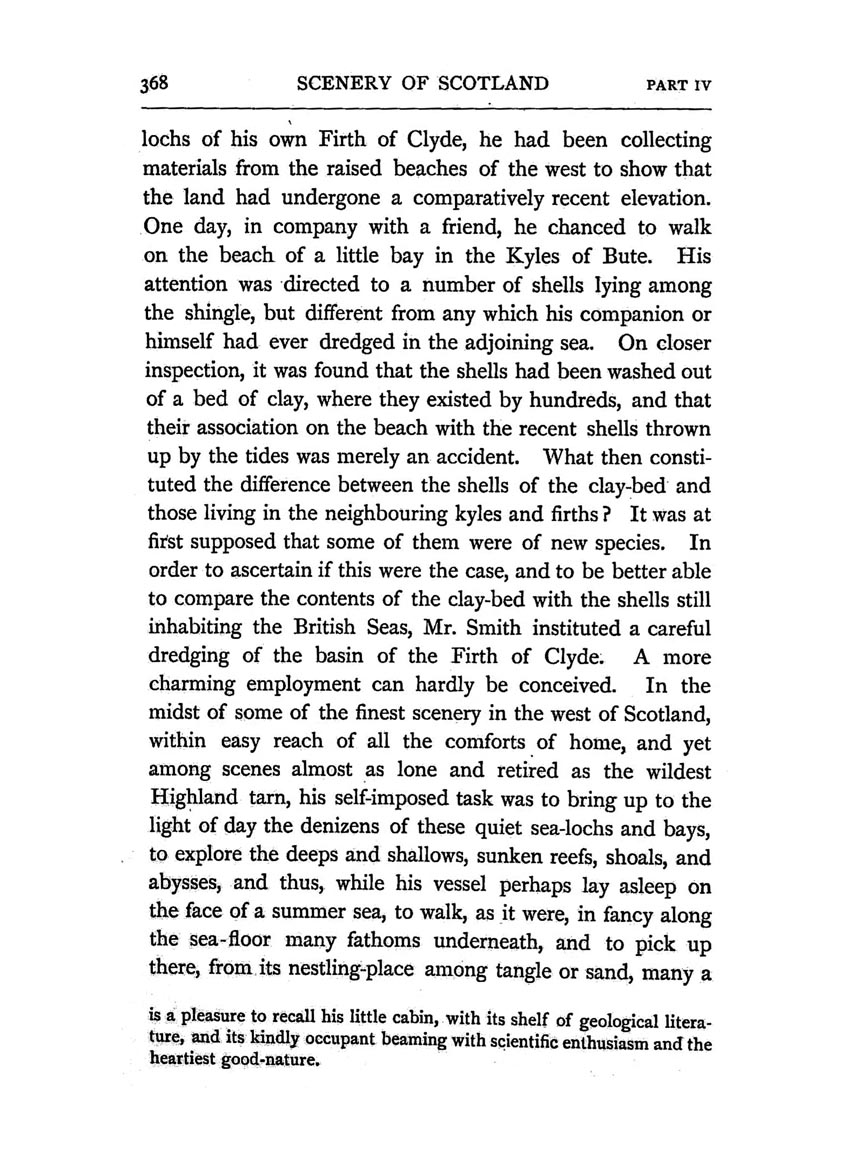 368 SCENERY OF SCOTLAND PART IV

lochs of his own Firth of Clyde, he had been collecting materials from the raised beaches of the west to show that the land had undergone a comparatively recent elevation. One day, in company with a friend, he chanced to walk on the beach of a little bay in the Kyles of Bute. His attention was directed to a number of shells lying among the shingle, but different from any which his companion or himself had ever dredged in the adjoining sea. On closer inspection, it was found that the shells had been washed out of a bed of clay, where they existed by hundreds, and that their association on the beach with the recent shells thrown up by the tides was merely an accident. What then constituted the difference between the shells of the clay-bed and those living in the neighbouring kyles and firths? It was at first supposed that some of them were of new species. In order to ascertain if this were the case, and to be better able to compare the contents of the clay-bed with the shells still inhabiting the British Seas, Mr. Smith instituted a careful dredging of the basin of the Firth of Clyde. A more charming employment can hardly be conceived. In the midst of some of the finest scenery in the west of Scotland, within easy reach of all the comforts of home, and yet among scenes almost as lone and retired as the wildest Highland tarn, his self-imposed task was to bring up to the light of day the denizens of these quiet sea-lochs and bays, to explore the deeps and shallows, sunken reefs, shoals, and abysses, and thus, while his vessel perhaps lay asleep on the face of a summer sea, to walk, as it were, in fancy along the sea-floor many fathoms underneath, and to pick up there, from its nestling-place among tangle or sand, many a

is a pleasure to recall his little cabin, with its shelf of geological literature, and its kindly occupant beaming with scientific enthusiasm and the heartiest good-nature.